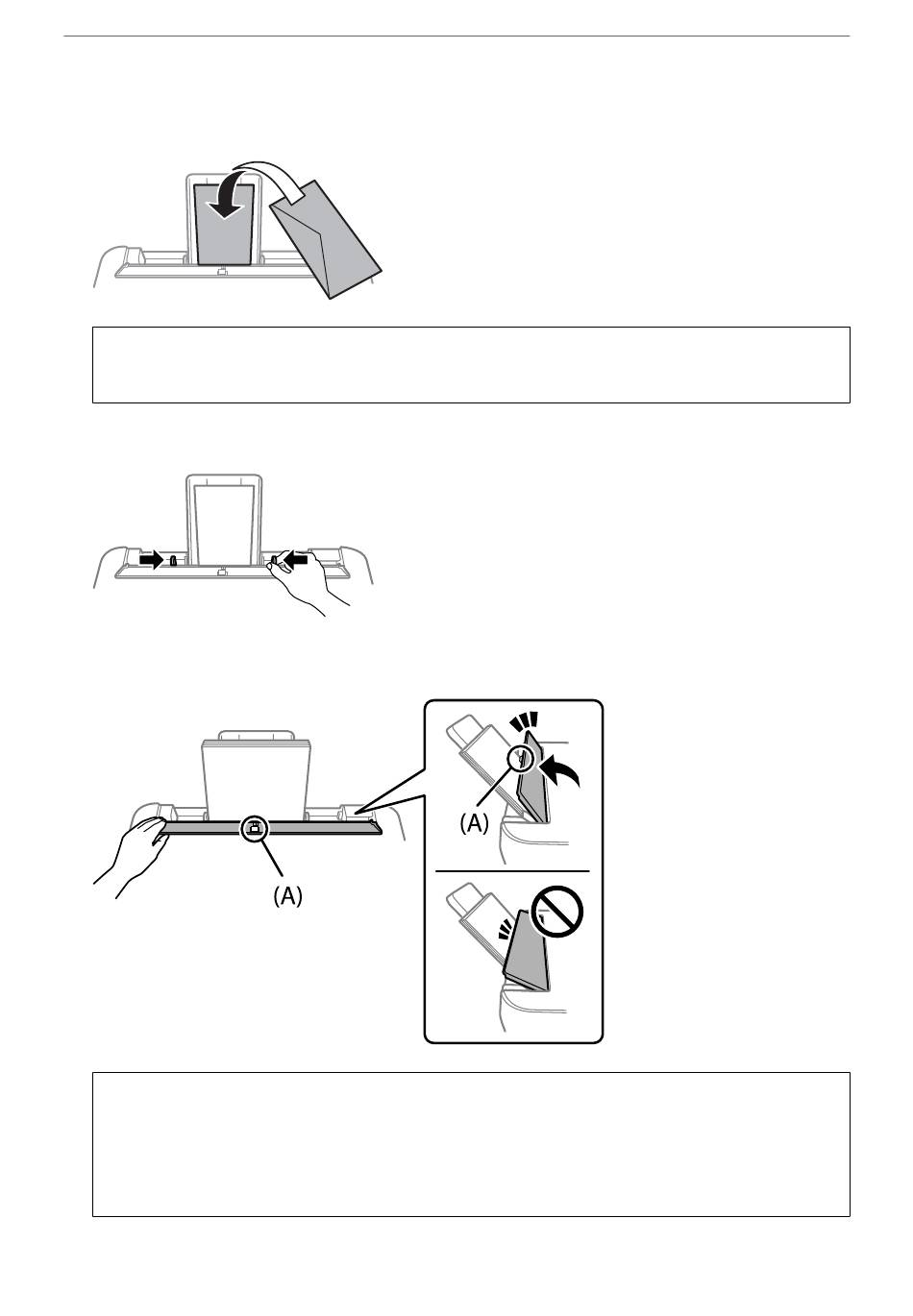 (A)

(A)